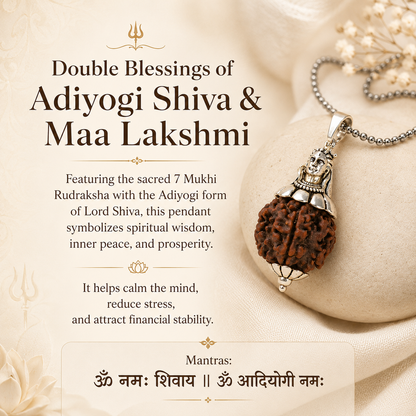 Double Blessings of
Adiyogi Shiva &
Maa Lakshmi

Featuring the sacred 7 Mukhi Rudraksha with the Adiyogi form of Lord Shiva, this pendant symbolizes spiritual wisdom, inner peace, and prosperity.

It helps calm the mind, reduce stress, and attract financial stability.

Mantras:
ॐ नमः शिवाय ॥ ॐ आदियोगी नमः